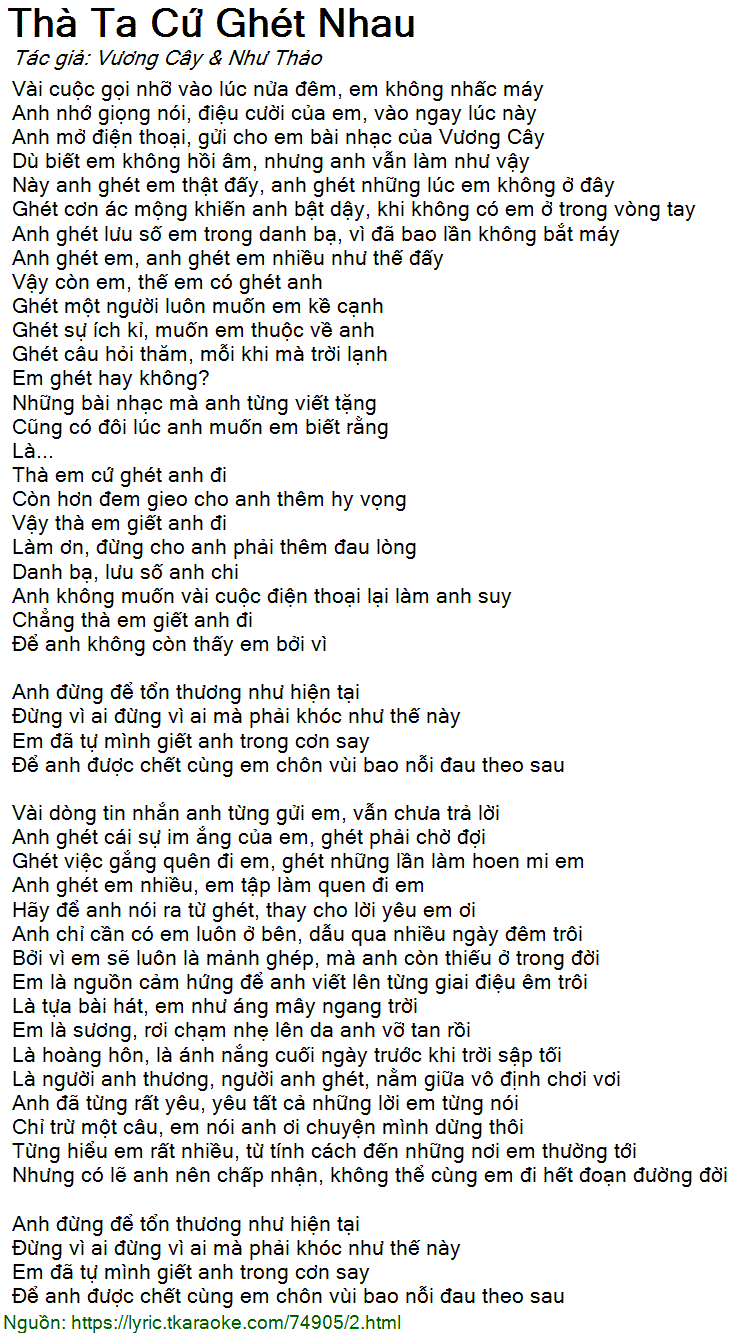 Thà Ta Cứ Ghét Nhau
Tác giả: Vương Cây & Như Thảo
Vài cuộc gọi nhỡ vào lúc nửa đêm, em không nhấc máy
Anh nhớ giọng nói, điệu cười của em, vào ngay lúc này
Anh mở điện thoại, gửi cho em bài nhạc của Vương Cây
Dù biết em không hồi âm, nhưng anh vẫn làm như vậy
Này anh ghét em thật đấy, anh ghét những lúc em không ở đây
Ghét cơn ác mộng khiến anh bật dậy, khi không có em ở trong vòng tay
Anh ghét lưu số em trong danh bạ, vì đã bao lần không bắt máy
Anh ghét em, anh ghét em nhiều như thế đấy
Vậy còn em, thế em có ghét anh
Ghét một người luôn muốn em kề cạnh
Ghét sự ích kỉ, muốn em thuộc về anh
Ghét câu hỏi thăm, mỗi khi mà trời lạnh
Em ghét hay không?
Những bài nhạc mà anh từng viết tặng
Cũng có đôi lúc anh muốn em biết rằng
Là...
Thà em cứ ghét anh đi
Còn hơn đem gieo cho anh thêm hy vọng
Vậy thà em giết anh đi
Làm ơn, đừng cho anh phải thêm đau lòng
Danh bạ, lưu số anh chi
Anh không muốn vài cuộc điện thoại lại làm anh suy
Chẳng thà em giết anh đi
Để anh không còn thấy em bởi vì

Anh đừng để tổn thương như hiện tại
Đừng vì ai đừng vì ai mà phải khóc như thế này
Em đã tự mình giết anh trong cơn say
Để anh được chết cùng em chôn vùi bao nỗi đau theo sau

Vài dòng tin nhắn anh từng gửi em, vẫn chưa trả lời
Anh ghét cái sự im ắng của em, ghét phải chờ đợi
Ghét việc gắng quên đi em, ghét những lần làm hoen mi em
Anh ghét em nhiều, em tập làm quen đi em
Hãy để anh nói ra từ ghét, thay cho lời yêu em ơi
Anh chỉ cần có em luôn ở bên, dẫu qua nhiều ngày đêm trôi
Bởi vì em sẽ luôn là mảnh ghép, mà anh còn thiếu ở trong đời
Em là nguồn cảm hứng để anh viết lên từng giai điệu êm trôi
Là tựa bài hát, em như áng mây ngang trời
Em là sương, rơi chạm nhẹ lên da anh vỡ tan rồi
Là hoàng hôn, là ánh nắng cuối ngày trước khi trời sập tối
Là người anh thương, người anh ghét, nằm giữa vô định chơi vơi
Anh đã từng rất yêu, yêu tất cả những lời em từng nói
Chỉ trừ một câu, em nói anh ơi chuyện mình dừng thôi
Từng hiểu em rất nhiều, từ tính cách đến những nơi em thường tới
Nhưng có lẽ anh nên chấp nhận, không thể cùng em đi hết đoạn đường đời

Anh đừng để tổn thương như hiện tại
Đừng vì ai đừng vì ai mà phải khóc như thế này
Em đã tự mình giết anh trong cơn say
Để anh được chết cùng em chôn vùi bao nỗi đau theo sau
Nguồn: https://lyric.tkaraoke.com/74905/2.html